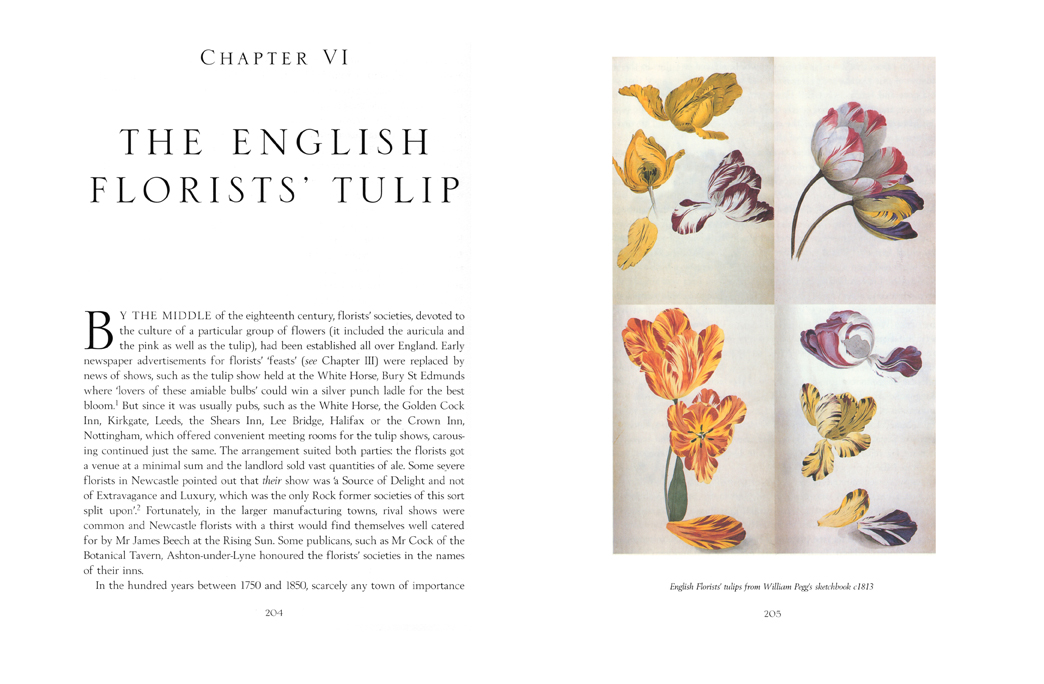 CHAPTER VI

THE ENGLISH FLORISTS' TULIP

BY THE MIDDLE of the eighteenth century, florists' societies, devoted to the culture of a particular group of flowers (it included the auricula and the pink as well as the tulip), had been established all over England. Early newspaper advertisements for florists' 'feasts' (see Chapter III) were replaced by news of shows, such as the tulip show held at the White Horse, Bury St Edmunds where 'lovers of these amiable bulbs' could win a silver punch ladle for the best bloom.$^{1}$ But since it was usually pubs, such as the White Horse, the Golden Cock Inn, Kirkgate, Leeds, the Shears Inn, Lee Bridge, Halifax or the Crown Inn, Nottingham, which offered convenient meeting rooms for the tulip shows, carousing continued just the same. The arrangement suited both parties: the florists got a venue at a minimal sum and the landlord sold vast quantities of ale. Some severe florists in Newcastle pointed out that their show was 'a Source of Delight and not of Extravagance and Luxury, which was the only Rock former societies of this sort split upon'.$^{2}$ Fortunately, in the larger manufacturing towns, rival shows were common and Newcastle florists with a thirst would find themselves well catered for by Mr James Beech at the Rising Sun. Some publicans, such as Mr Cock of the Botanical Tavern, Ashton-under-Lyne honoured the florists' societies in the names of their inns.

In the hundred years between 1750 and 1850, scarcely any town of importance

204

English Florists' tulips from William Pegg's sketchbook c1813

205